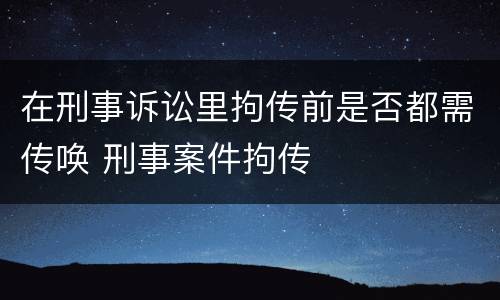 在刑事诉讼里拘传前是否都需传唤 刑事案件拘传